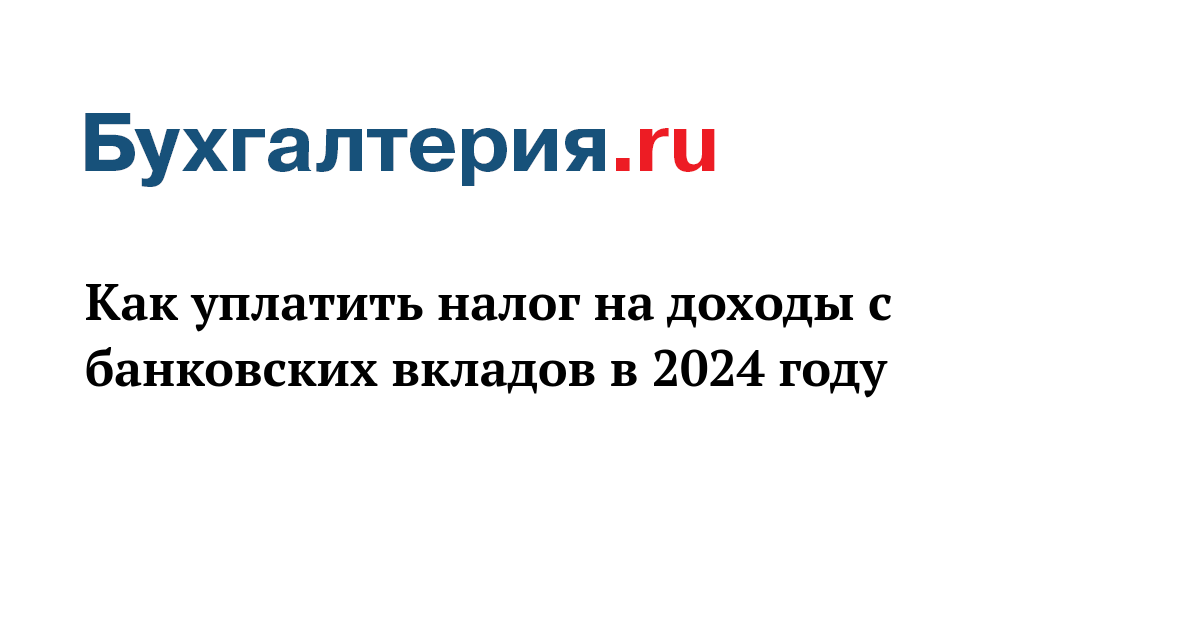 Бухгалтерия.ru

Как уплатить налог на доходы с банковских вкладов в 2024 году